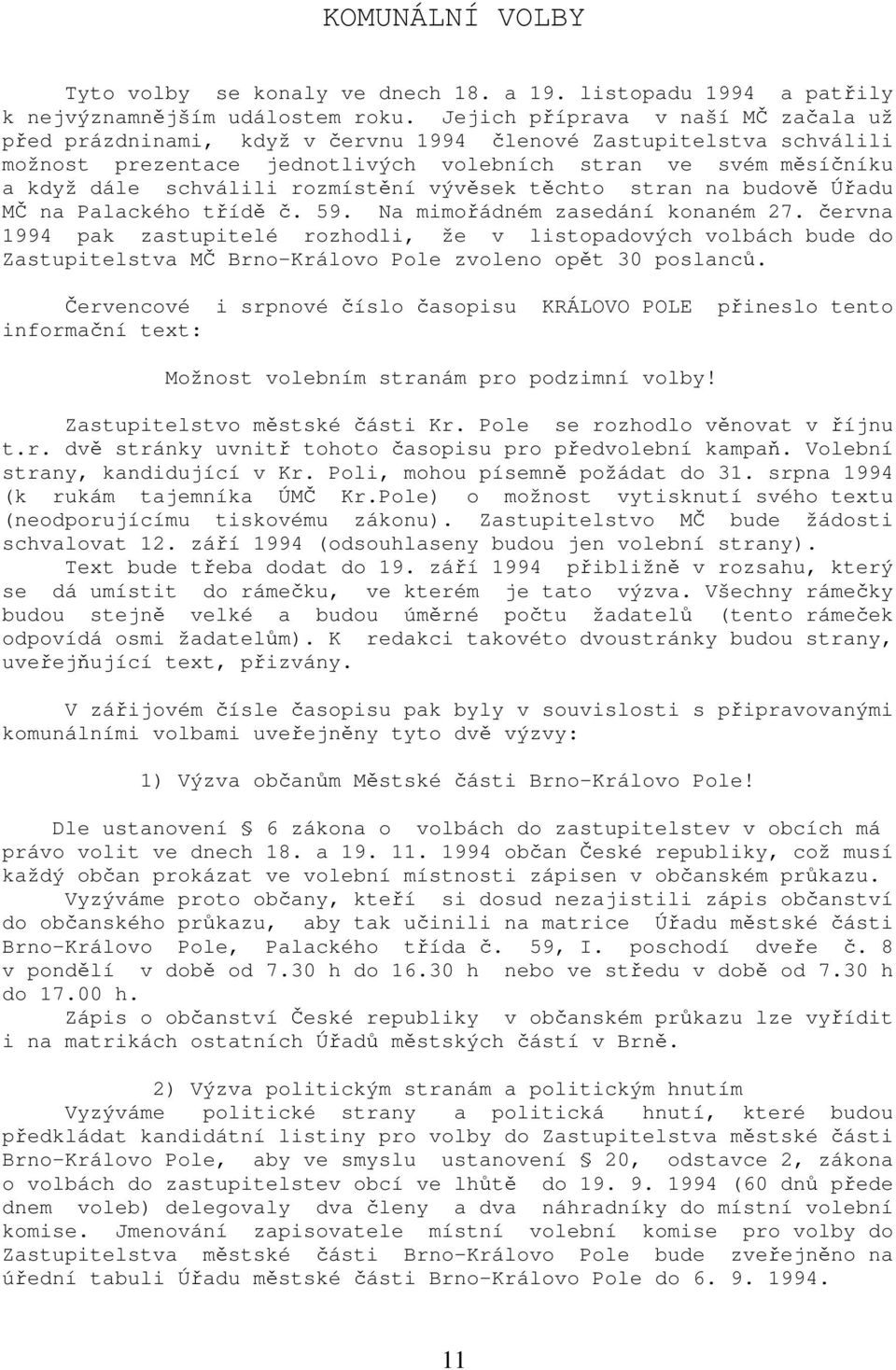 KOMUNÁLNÍ VOLBY

Tyto volby se konaly ve dnech 18. a 19. listopadu 1994 a patřily k nejvýznamnějším událostem roku. Jejich příprava v naší MČ začala už před prázdninami, když v červnu 1994 členové Zastupitelstva schválili možnost prezentace jednotlivých volebních stran ve svém měsíčníku a když dále schválili rozmístění vývěsek těchto stran na budově Úřadu MČ na Palackého třídě č. 59. Na mimořádném zasedání konaném 27. června 1994 pak zastupitelé rozhodli, že v listopadových volbách bude do Zastupitelstva MČ Brno-Královo Pole zvoleno opět 30 poslanců.

Červencové i srpnové číslo časopisu KRÁLOVO POLE přineslo tento informační text:

Možnost volebním stranám pro podzimní volby!

Zastupitelstvo městské části Kr. Pole se rozhodlo věnovat v říjnu t.r. dvě stránky uvnitř tohoto časopisu pro předvolební kampaň. Volební strany, kandidující v Kr. Poli, mohou písemně požádat do 31. srpna 1994 (k rukám tajemníka ÚMČ Kr.Pole) o možnost vytisknutí svého textu (neodporujícímu tiskovému zákonu). Zastupitelstvo MČ bude žádosti schvalovat 12. září 1994 (odsouhlaseny budou jen volební strany).
Text bude třeba dodat do 19. září 1994 přibližně v rozsahu, který se dá umístit do rámečku, ve kterém je tato výzva. Všechny rámečky budou stejně velké a budou úměrné počtu žadatelů (tento rámeček odpovídá osmi žadatelům). K redakci takovéto dvoustránky budou strany, uveřejňující text, přizvány.

V zářijovém čísle časopisu pak byly v souvislosti s připravovanými komunálními volbami uveřejněny tyto dvě výzvy:

1) Výzva občanům Městské části Brno-Královo Pole!

Dle ustanovení § 6 zákona o volbách do zastupitelstev v obcích má právo volit ve dnech 18. a 19. 11. 1994 občan České republiky, což musí každý občan prokázat ve volební místnosti zápisen v občanském průkazu.
Vyzýváme proto občany, kteří si dosud nezajistili zápis občanství do občanského průkazu, aby tak učinili na matrice Úřadu městské části Brno-Královo Pole, Palackého třída č. 59, I. poschodí dveře č. 8 v pondělí v době od 7.30 h do 16.30 h nebo ve středu v době od 7.30 h do 17.00 h.
Zápis o občanství České republiky v občanském průkazu lze vyřídit i na matrikách ostatních Úřadů městských částí v Brně.

2) Výzva politickým stranám a politickým hnutím
Vyzýváme politické strany a politická hnutí, které budou předkládat kandidátní listiny pro volby do Zastupitelstva městské části Brno-Královo Pole, aby ve smyslu ustanovení § 20, odstavce 2, zákona o volbách do zastupitelstev obcí ve lhůtě do 19. 9. 1994 (60 dnů přede dnem voleb) delegovaly dva členy a dva náhradníky do místní volební komise. Jmenování zapisovatele místní volební komise pro volby do Zastupitelstva městské části Brno-Královo Pole bude zveřejněno na úřední tabuli Úřadu městské části Brno-Královo Pole do 6. 9. 1994.

11